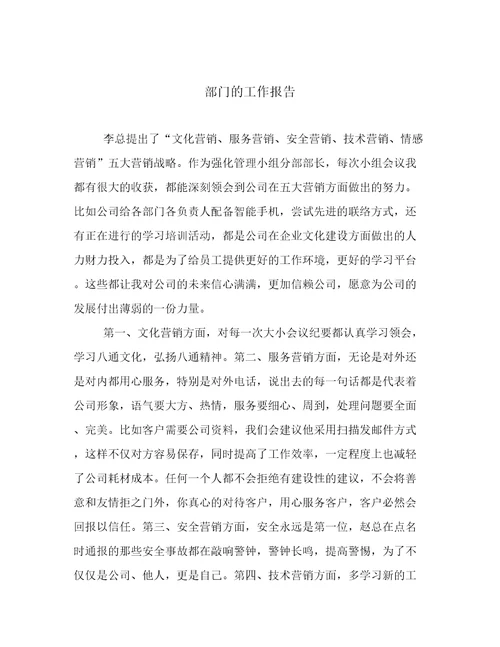 部门的工作报告

李总提出了“文化营销、服务营销、安全营销、技术营销、情感营销”五大营销战略。作为强化管理小组分部部长，每次小组会议我都有很大的收获，都能深刻领会到公司在五大营销方面做出的努力。比如公司给各部门各负责人配备智能手机，尝试先进的联络方式，还有正在进行的学习培训活动，都是公司在企业文化建设方面做出的人力财力投入，都是为了给员工提供更好的工作环境，更好的学习平台。这些都让我对公司的未来信心满满，更加信赖公司，愿意为公司的发展付出薄弱的一份力量。

第一、文化营销方面，对每一次大小会议纪要都认真学习领会，学习八通文化，弘扬八通精神。第二、服务营销方面，无论是对外还是对内都用心服务，特别是对外电话，说出去的每一句话都是代表着公司形象，语气要大方、热情，服务要细心、周到，处理问题要全面、完美。比如客户需要公司资料，我们会建议他采用扫描发邮件方式，这样不仅对方容易保存，同时提高了工作效率，一定程度上也减轻了公司耗材成本。任何一个人都不会拒绝有建设性的建议，不会将善意和友情拒之门外，你真心的对待客户，用心服务客户，客户必然会回报以信任。第三、安全营销方面，安全永远是第一位，赵总在点名时通报的那些安全事故都在敲响警钟，警钟长鸣，提高警惕，为了不仅仅是公司、他人，更是自己。第四、技术营销方面，多学习新的工